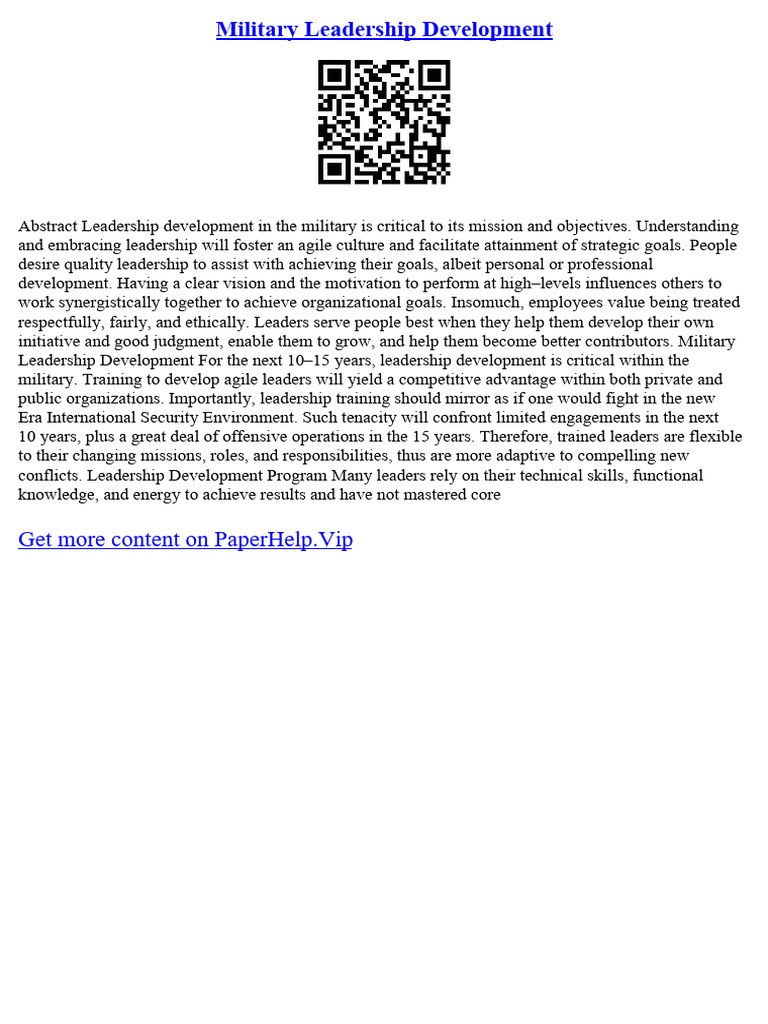 Military Leadership Development

Abstract Leadership development in the military is critical to its mission and objectives. Understanding and embracing leadership will foster an agile culture and facilitate attainment of strategic goals. People desire quality leadership to assist with achieving their goals, albeit personal or professional development. Having a clear vision and the motivation to perform at high–levels influences others to work synergistically together to achieve organizational goals. Insomuch, employees value being treated respectfully, fairly, and ethically. Leaders serve people best when they help them develop their own initiative and good judgment, enable them to grow, and help them become better contributors. Military Leadership Development For the next 10–15 years, leadership development is critical within the military. Training to develop agile leaders will yield a competitive advantage within both private and public organizations. Importantly, leadership training should mirror as if one would fight in the new Era International Security Environment. Such tenacity will confront limited engagements in the next 10 years, plus a great deal of offensive operations in the 15 years. Therefore, trained leaders are flexible to their changing missions, roles, and responsibilities, thus are more adaptive to compelling new conflicts. Leadership Development Program Many leaders rely on their technical skills, functional knowledge, and energy to achieve results and have not mastered core

Get more content on PaperHelp.Vip